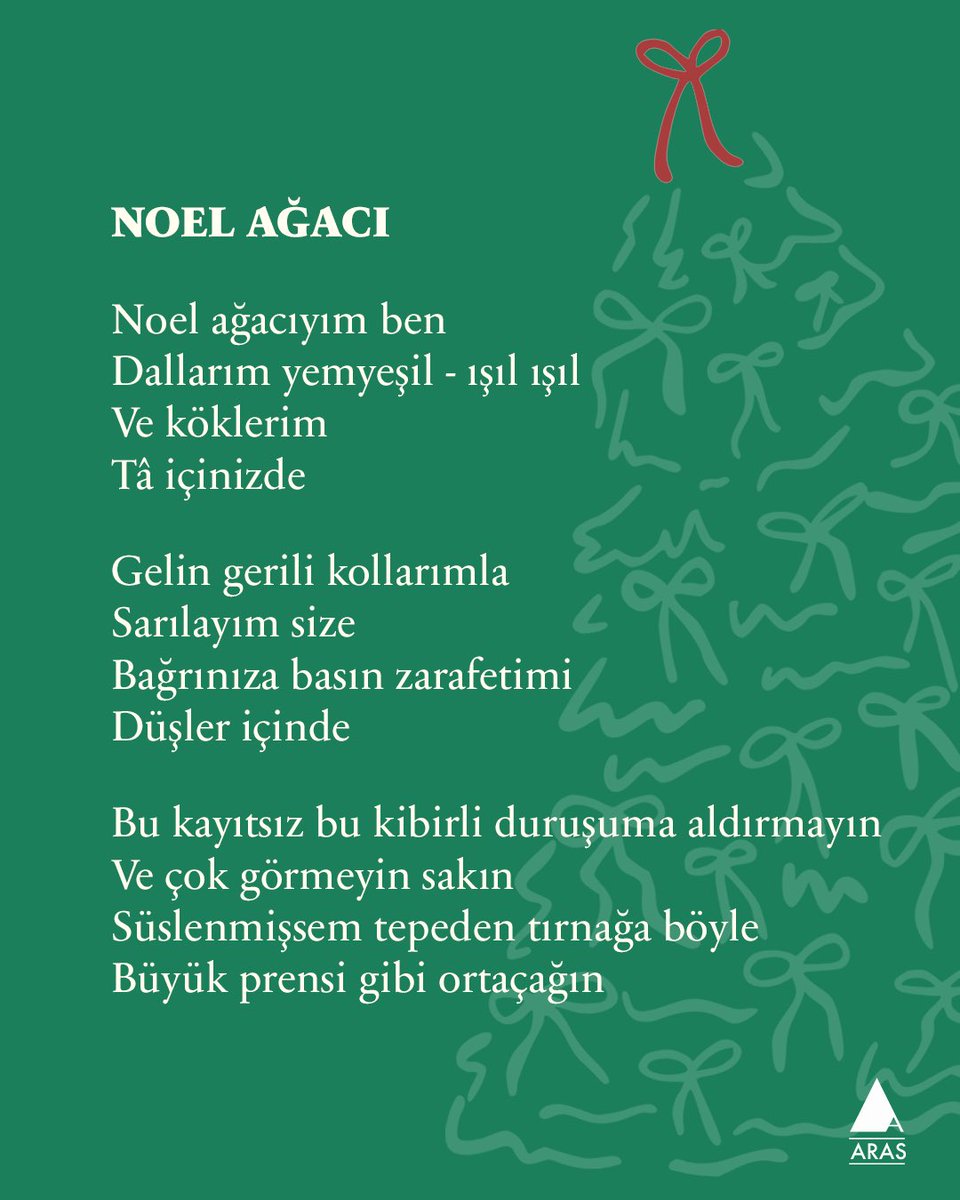 NOEL AĞACI

Noel ağacıyım ben
Dallarım yemyeşil - ışıl ışıl
Ve köklerim
Tâ içinizde

Gelin gerili kollarımla
Sarılayım size
Bağrınıza basın zarafetimi
Düşler içinde

Bu kayıtsız bu kibirli duruşuma aldırmayın
Ve çok görmeyin sakın
Süslenmişsem tepeden tırnağa böyle
Büyük prensi gibi ortaçağın

ARAS